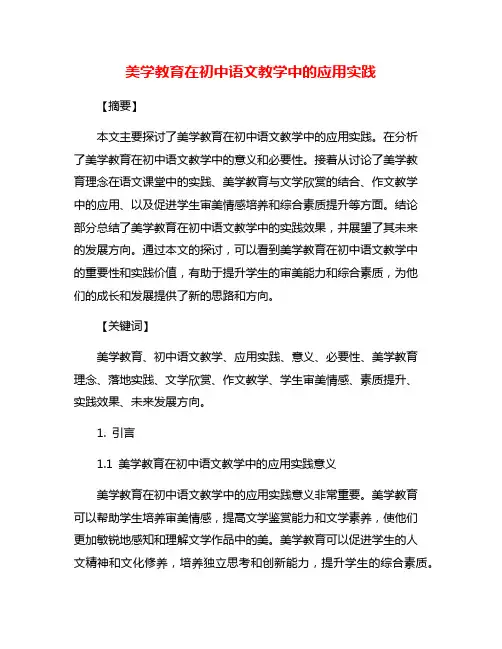 美学教育在初中语文教学中的应用实践

【摘要】

本文主要探讨了美学教育在初中语文教学中的应用实践。在分析了美学教育在初中语文教学中的意义和必要性。接着从讨论了美学教育理念在语文课堂中的实践、美学教育与文学欣赏的结合、作文教学中的应用、以及促进学生审美情感培养和综合素质提升等方面。结论部分总结了美学教育在初中语文教学中的实践效果，并展望了其未来的发展方向。通过本文的探讨，可以看到美学教育在初中语文教学中的重要性和实践价值，有助于提升学生的审美能力和综合素质，为他们的成长和发展提供了新的思路和方向。

【关键词】

美学教育、初中语文教学、应用实践、意义、必要性、美学教育理念、落地实践、文学欣赏、作文教学、学生审美情感、素质提升、实践效果、未来发展方向。

1. 引言

1.1 美学教育在初中语文教学中的应用实践意义

美学教育在初中语文教学中的应用实践意义非常重要。美学教育可以帮助学生培养审美情感，提高文学鉴赏能力和文学素养，使他们更加敏锐地感知和理解文学作品中的美。美学教育可以促进学生的人文精神和文化修养，培养独立思考和创新能力，提升学生的综合素质。